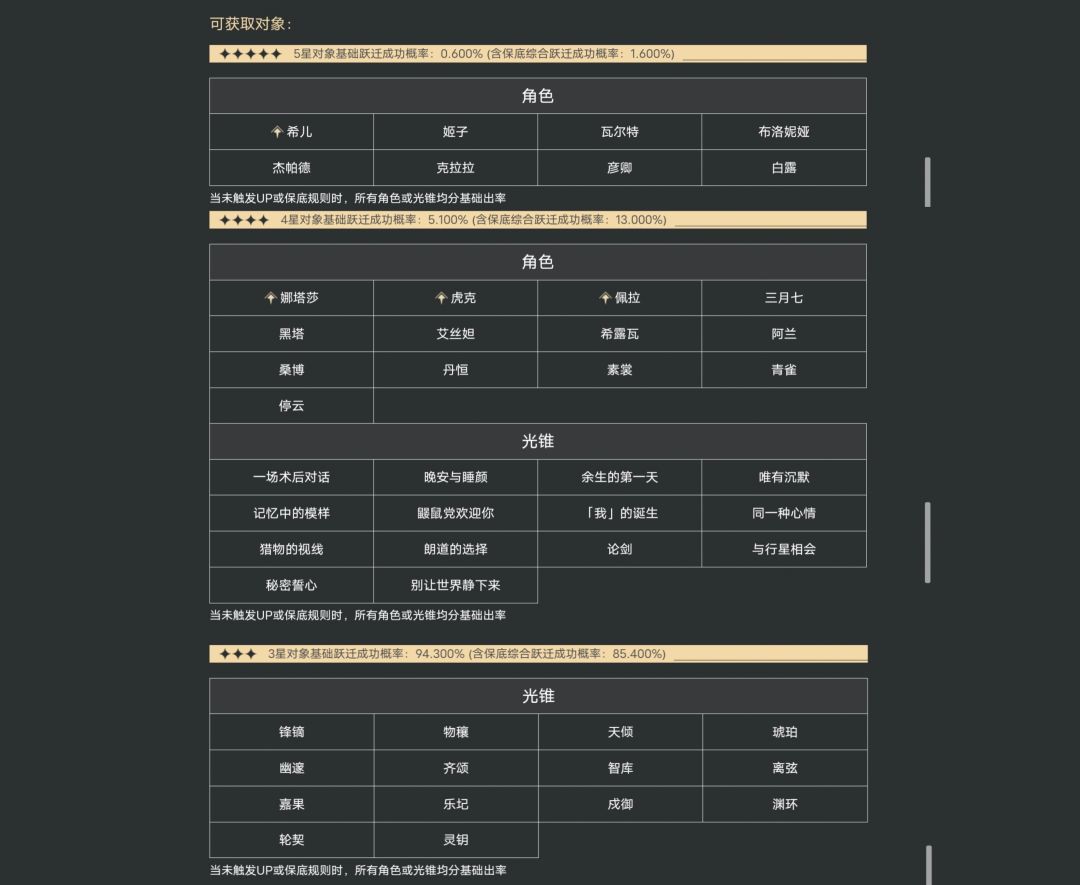 可获取对象：

✦✦✦✦✦ 5星对象基础跃迁成功概率：0.600% (含保底综合跃迁成功概率：1.600%)

| 角色 | | | |
|---|---|---|---|
| 希儿 | 姬子 | 瓦尔特 | 布洛妮娅 |
| 杰帕德 | 克拉拉 | 彦卿 | 白露 |

当未触发UP或保底规则时，所有角色或光锥均分基础出率

✦✦✦✦ 4星对象基础跃迁成功概率：5.100% (含保底综合跃迁成功概率：13.000%)

| 角色 | | | |
|---|---|---|---|
| 娜塔莎 | 虎克 | 佩拉 | 三月七 |
| 黑塔 | 艾丝妲 | 希露瓦 | 阿兰 |
| 桑博 | 丹恒 | 素裳 | 青雀 |
| 停云 | | | |

| 光锥 | | | |
|---|---|---|---|
| 一场术后对话 | 晚安与睡颜 | 余生的第一天 | 唯有沉默 |
| 记忆中的模样 | 鼹鼠党欢迎你 | 「我」的诞生 | 同一种心情 |
| 猎物的视线 | 朗道的选择 | 论剑 | 与行星相会 |
| 秘密誓心 | 别让世界静下来 | | |

当未触发UP或保底规则时，所有角色或光锥均分基础出率

✦✦✦ 3星对象基础跃迁成功概率：94.300% (含保底综合跃迁成功概率：85.400%)

| 光锥 | | | |
|---|---|---|---|
| 锋镝 | 物穰 | 天倾 | 琥珀 |
| 幽邃 | 齐颂 | 智库 | 离弦 |
| 嘉果 | 乐圮 | 戍御 | 渊环 |
| 轮契 | 灵钥 | | |

当未触发UP或保底规则时，所有角色或光锥均分基础出率